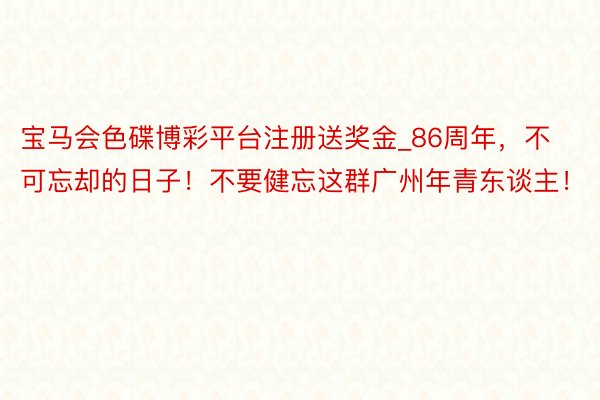 宝马会色碟博彩平台注册送奖金_86周年，不可忘却的日子！不要健忘这群广州年青东谈主！